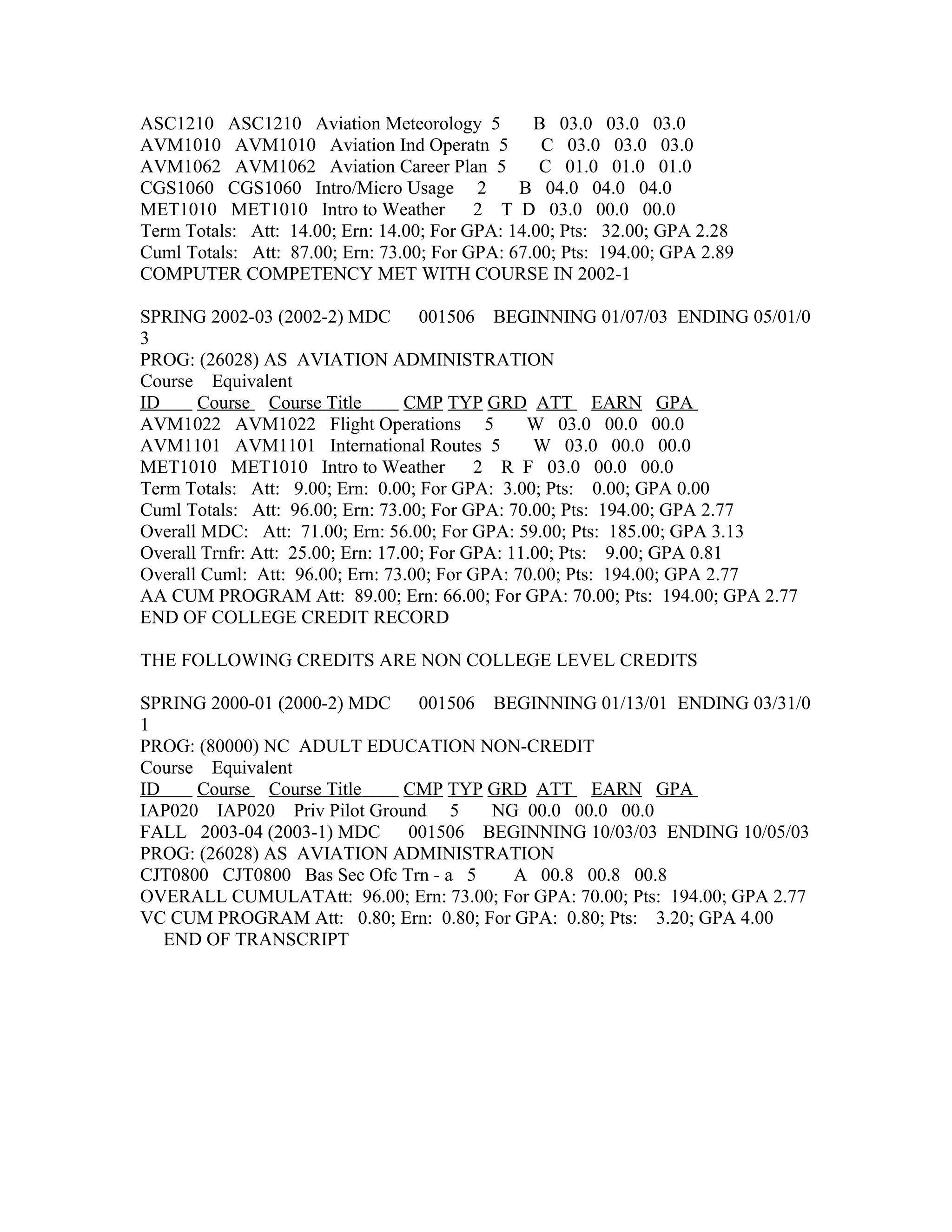 ASC1210 ASC1210 Aviation Meteorology 5 B 03.0 03.0 03.0
AVM1010 AVM1010 Aviation Ind Operatn 5 C 03.0 03.0 03.0
AVM1062 AVM1062 Aviation Career Plan 5 C 01.0 01.0 01.0
CGS1060 CGS1060 Intro/Micro Usage 2 B 04.0 04.0 04.0
MET1010 MET1010 Intro to Weather 2 T D 03.0 00.0 00.0
Term Totals: Att: 14.00; Ern: 14.00; For GPA: 14.00; Pts: 32.00; GPA 2.28
Cuml Totals: Att: 87.00; Ern: 73.00; For GPA: 67.00; Pts: 194.00; GPA 2.89
COMPUTER COMPETENCY MET WITH COURSE IN 2002-1

SPRING 2002-03 (2002-2) MDC 001506 BEGINNING 01/07/03 ENDING 05/01/0
3
PROG: (26028) AS AVIATION ADMINISTRATION
Course Equivalent
ID Course Course Title CMP TYP GRD ATT EARN GPA
AVM1022 AVM1022 Flight Operations 5 W 03.0 00.0 00.0
AVM1101 AVM1101 International Routes 5 W 03.0 00.0 00.0
MET1010 MET1010 Intro to Weather 2 R F 03.0 00.0 00.0
Term Totals: Att: 9.00; Ern: 0.00; For GPA: 3.00; Pts: 0.00; GPA 0.00
Cuml Totals: Att: 96.00; Ern: 73.00; For GPA: 70.00; Pts: 194.00; GPA 2.77
Overall MDC: Att: 71.00; Ern: 56.00; For GPA: 59.00; Pts: 185.00; GPA 3.13
Overall Trnfr: Att: 25.00; Ern: 17.00; For GPA: 11.00; Pts: 9.00; GPA 0.81
Overall Cuml: Att: 96.00; Ern: 73.00; For GPA: 70.00; Pts: 194.00; GPA 2.77
AA CUM PROGRAM Att: 89.00; Ern: 66.00; For GPA: 70.00; Pts: 194.00; GPA 2.77
END OF COLLEGE CREDIT RECORD

THE FOLLOWING CREDITS ARE NON COLLEGE LEVEL CREDITS

SPRING 2000-01 (2000-2) MDC 001506 BEGINNING 01/13/01 ENDING 03/31/0
1
PROG: (80000) NC ADULT EDUCATION NON-CREDIT
Course Equivalent
ID Course Course Title CMP TYP GRD ATT EARN GPA
IAP020 IAP020 Priv Pilot Ground 5 NG 00.0 00.0 00.0
FALL 2003-04 (2003-1) MDC 001506 BEGINNING 10/03/03 ENDING 10/05/03
PROG: (26028) AS AVIATION ADMINISTRATION
CJT0800 CJT0800 Bas Sec Ofc Trn - a 5 A 00.8 00.8 00.8
OVERALL CUMULATAtt: 96.00; Ern: 73.00; For GPA: 70.00; Pts: 194.00; GPA 2.77
VC CUM PROGRAM Att: 0.80; Ern: 0.80; For GPA: 0.80; Pts: 3.20; GPA 4.00
END OF TRANSCRIPT